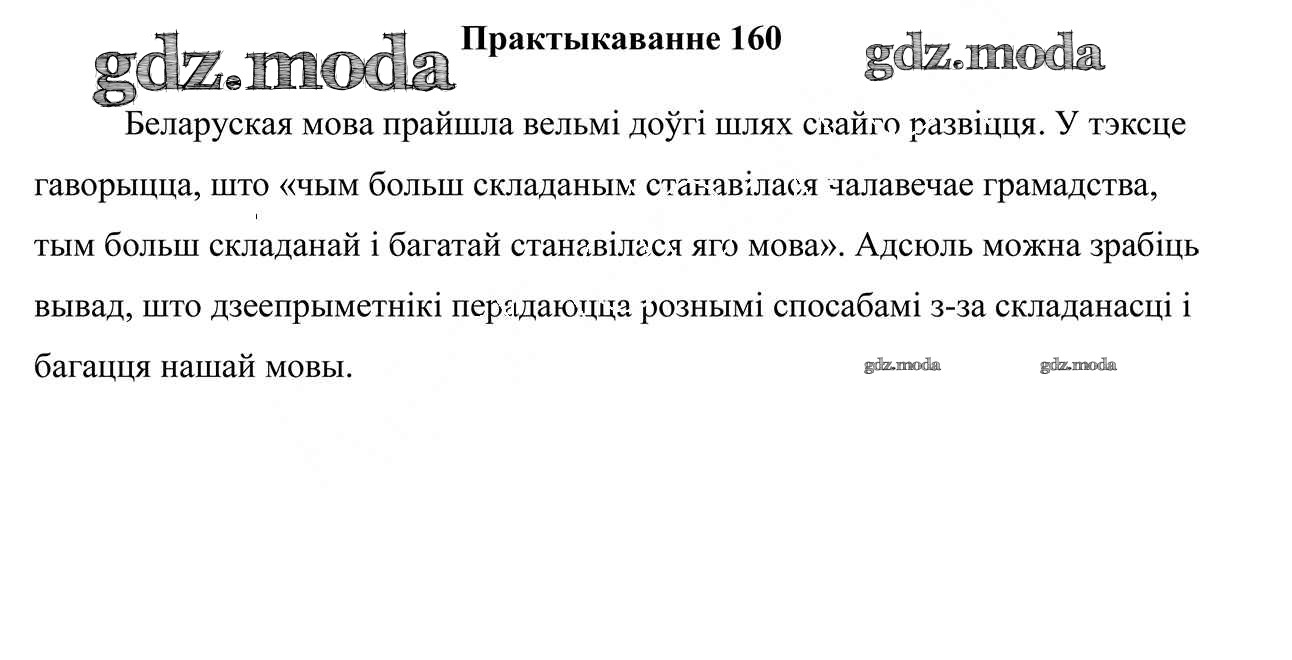 Практыкаванне 160

Беларуская мова прайшла вельмі доўгі шлях свайго развіцця. У тэксце гаворыцца, што «чым больш складаным станавілася чалавечае грамадства, тым больш складанай і багатай станавілася яго мова». Адсюль можна зрабіць вывад, што дзеепрыметнікі перадаюцца рознымі спосабамі з-за складанасці і багацця нашай мовы.

gdz.moda